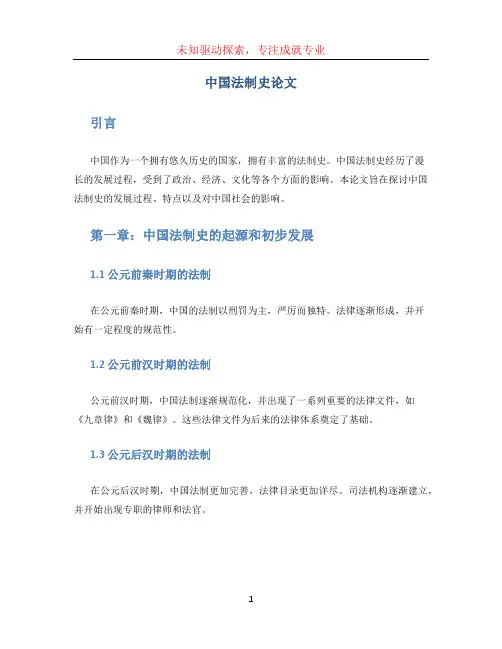 未知驱动探索，专注成就专业

中国法制史论文

引言

中国作为一个拥有悠久历史的国家，拥有丰富的法制史。中国法制史经历了漫长的发展过程，受到了政治、经济、文化等各个方面的影响。本论文旨在探讨中国法制史的发展过程、特点以及对中国社会的影响。

第一章：中国法制史的起源和初步发展

1.1 公元前秦时期的法制

在公元前秦时期，中国的法制以刑罚为主，严厉而独特。法律逐渐形成，并开始有一定程度的规范性。

1.2 公元前汉时期的法制

公元前汉时期，中国法制逐渐规范化，并出现了一系列重要的法律文件，如《九章律》和《魏律》。这些法律文件为后来的法律体系奠定了基础。

1.3 公元后汉时期的法制

在公元后汉时期，中国法制更加完善，法律目录更加详尽。司法机构逐渐建立，并开始出现专职的律师和法官。

1